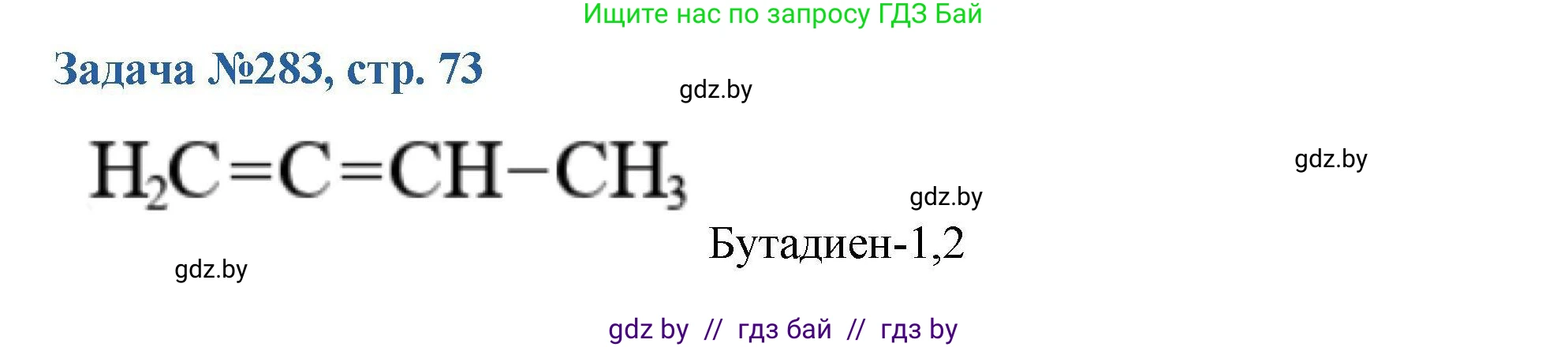 Ищите нас по запросу ГДЗ Бай

Задача №283, стр. 73

gdz.by

$H_2C=C=CH-CH_3$

gdz.by

gdz.by

Бутадиен-1,2

gdz.by

gdz by // гдз бай // гдз by